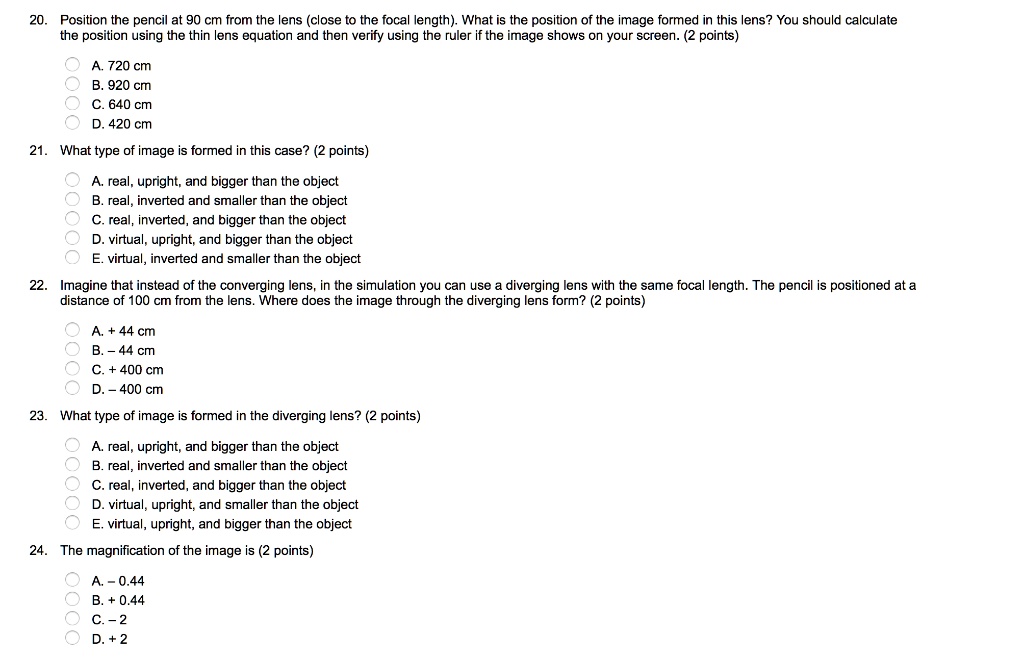 20. Position the pencil at 90 cm from the lens (close to the focal length). What is the position of the image formed in this lens? You should calculate the position using the thin lens equation and then verify using the ruler if the image shows on your screen. (2 points)

A. 720 cm
B. 920 cm
C. 640 cm
D. 420 cm

21. What type of image is formed in this case? (2 points)

A. real, upright, and bigger than the object
B. real, inverted and smaller than the object
C. real, inverted, and bigger than the object
D. virtual, upright, and bigger than the object
E. virtual, inverted and smaller than the object

22. Imagine that instead of the converging lens, in the simulation you can use a diverging lens with the same focal length. The pencil is positioned at a distance of 100 cm from the lens. Where does the image through the diverging lens form? (2 points)

A. + 44 cm
B. – 44 cm
C. + 400 cm
D. – 400 cm

23. What type of image is formed in the diverging lens? (2 points)

A. real, upright, and bigger than the object
B. real, inverted and smaller than the object
C. real, inverted, and bigger than the object
D. virtual, upright, and smaller than the object
E. virtual, upright, and bigger than the object

24. The magnification of the image is (2 points)

A. – 0.44
B. + 0.44
C. – 2
D. + 2